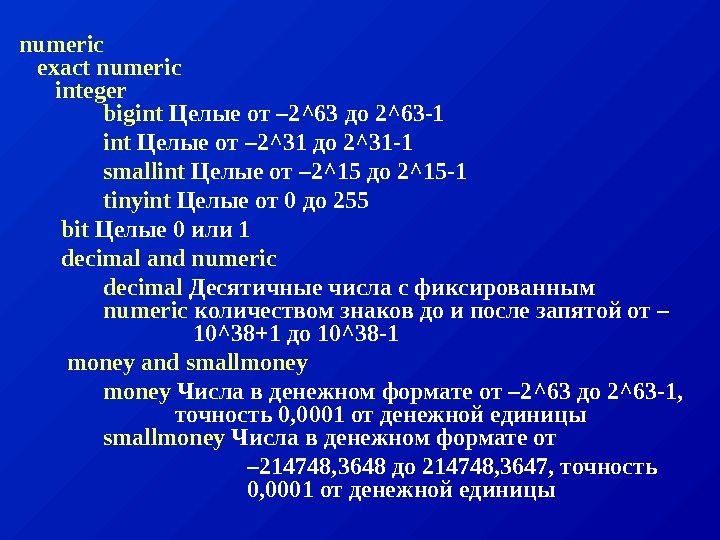 numeric
exact numeric
integer
bigint Целые от –2^63 до 2^63-1
int Целые от –2^31 до 2^31-1
smallint Целые от –2^15 до 2^15-1
tinyint Целые от 0 до 255
bit Целые 0 или 1
decimal and numeric
decimal Десятичные числа с фиксированным
numeric количеством знаков до и после запятой от –10^38+1 до 10^38-1
money and smallmoney
money Числа в денежном формате от –2^63 до 2^63-1, точность 0,0001 от денежной единицы
smallmoney Числа в денежном формате от –214748,3648 до 214748,3647, точность 0,0001 от денежной единицы